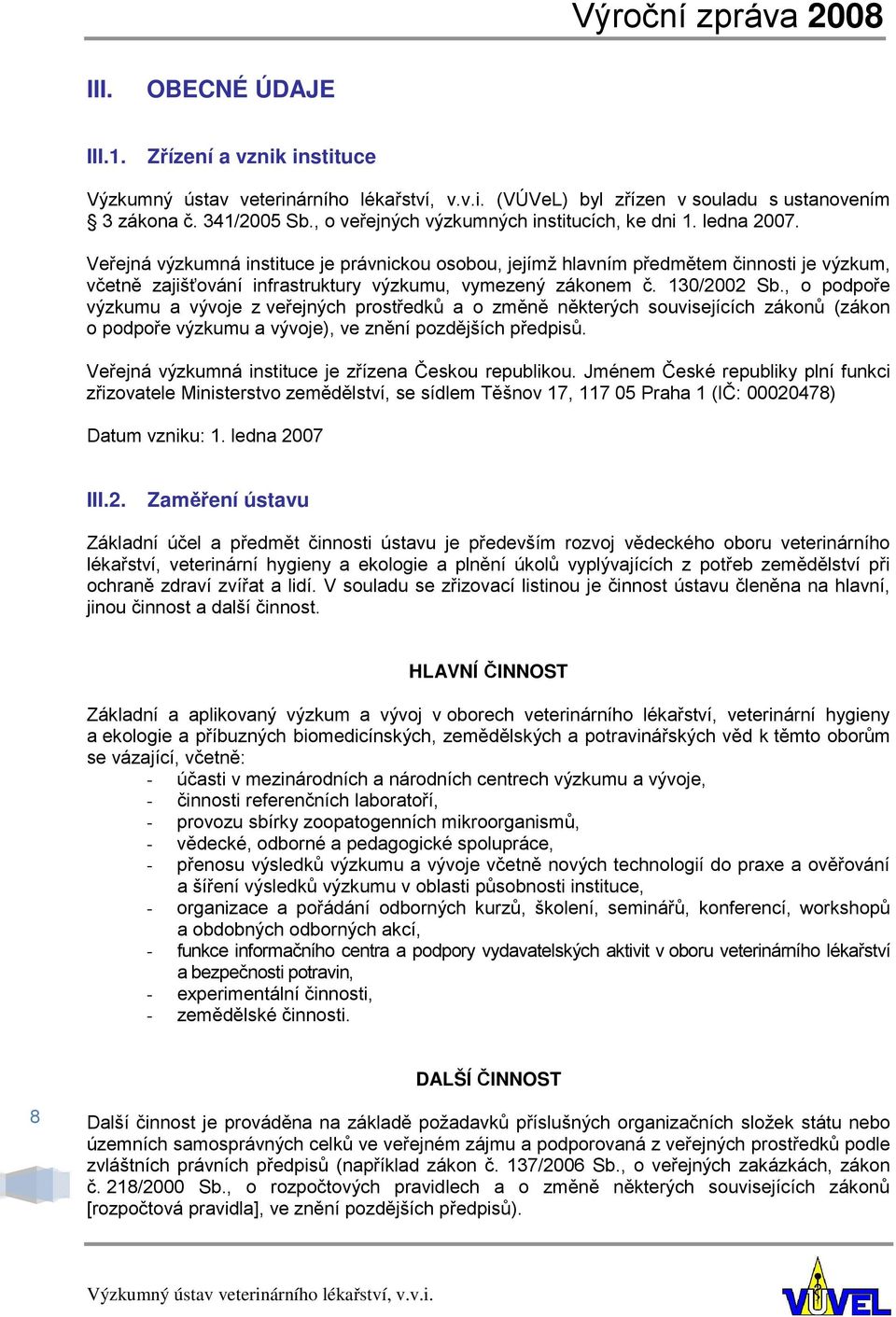 Výroční zpráva 2008

III. OBECNÉ ÚDAJE

III.1. Zřízení a vznik instituce

Výzkumný ústav veterinárního lékařství, v.v.i. (VÚVeL) byl zřízen v souladu s ustanovením § 3 zákona č. 341/2005 Sb., o veřejných výzkumných institucích, ke dni 1. ledna 2007.

Veřejná výzkumná instituce je právnickou osobou, jejímž hlavním předmětem činnosti je výzkum, včetně zajišťování infrastruktury výzkumu, vymezený zákonem č. 130/2002 Sb., o podpoře výzkumu a vývoje z veřejných prostředků a o změně některých souvisejících zákonů (zákon o podpoře výzkumu a vývoje), ve znění pozdějších předpisů.

Veřejná výzkumná instituce je zřízena Českou republikou. Jménem České republiky plní funkci zřizovatele Ministerstvo zemědělství, se sídlem Těšnov 17, 117 05 Praha 1 (IČ: 00020478)

Datum vzniku: 1. ledna 2007

III.2. Zaměření ústavu

Základní účel a předmět činnosti ústavu je především rozvoj vědeckého oboru veterinárního lékařství, veterinární hygieny a ekologie a plnění úkolů vyplývajících z potřeb zemědělství při ochraně zdraví zvířat a lidí. V souladu se zřizovací listinou je činnost ústavu členěna na hlavní, jinou činnost a další činnost.

HLAVNÍ ČINNOST

Základní a aplikovaný výzkum a vývoj v oborech veterinárního lékařství, veterinární hygieny a ekologie a příbuzných biomedicínských, zemědělských a potravinářských věd k těmto oborům se vázající, včetně:
- účasti v mezinárodních a národních centrech výzkumu a vývoje,
- činnosti referenčních laboratoří,
- provozu sbírky zoopatogenních mikroorganismů,
- vědecké, odborné a pedagogické spolupráce,
- přenosu výsledků výzkumu a vývoje včetně nových technologií do praxe a ověřování a šíření výsledků výzkumu v oblasti působnosti instituce,
- organizace a pořádání odborných kurzů, školení, seminářů, konferencí, workshopů a obdobných odborných akcí,
- funkce informačního centra a podpory vydavatelských aktivit v oboru veterinárního lékařství a bezpečnosti potravin,
- experimentální činnosti,
- zemědělské činnosti.

DALŠÍ ČINNOST

8

Další činnost je prováděna na základě požadavků příslušných organizačních složek státu nebo územních samosprávných celků ve veřejném zájmu a podporovaná z veřejných prostředků podle zvláštních právních předpisů (například zákon č. 137/2006 Sb., o veřejných zakázkách, zákon č. 218/2000 Sb., o rozpočtových pravidlech a o změně některých souvisejících zákonů [rozpočtová pravidla], ve znění pozdějších předpisů).

Výzkumný ústav veterinárního lékařství, v.v.i.

VÚVEL